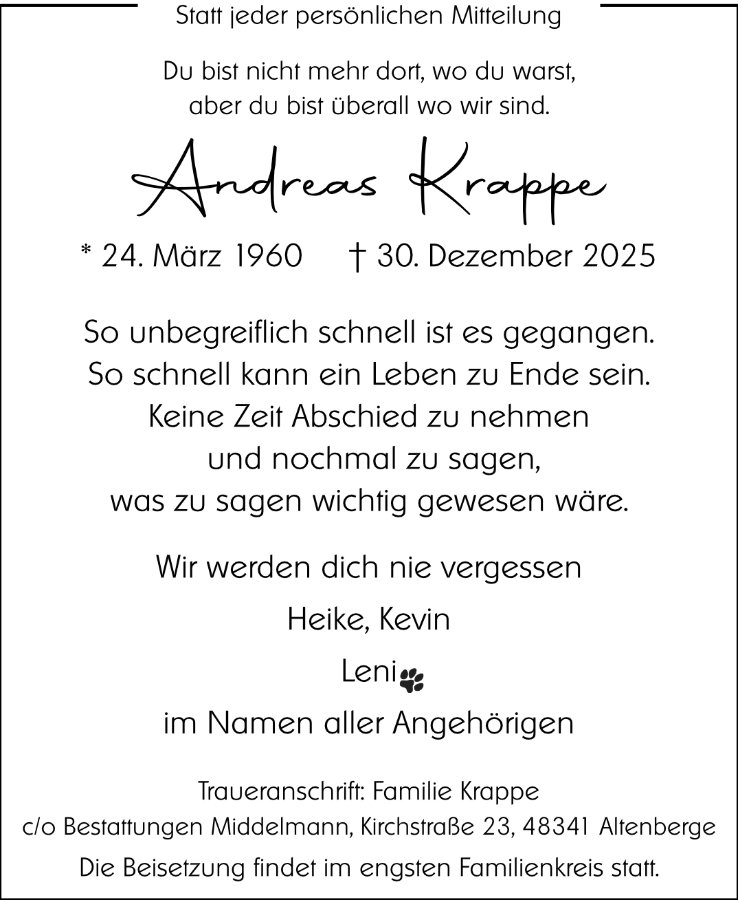 Statt jeder persönlichen Mitteilung

Du bist nicht mehr dort, wo du warst,
aber du bist überall wo wir sind.

Andreas Krappe

* 24. März 1960 † 30. Dezember 2025

So unbegreiflich schnell ist es gegangen.
So schnell kann ein Leben zu Ende sein.
Keine Zeit Abschied zu nehmen
und nochmal zu sagen,
was zu sagen wichtig gewesen wäre.

Wir werden dich nie vergessen

Heike, Kevin

Leni

im Namen aller Angehörigen

Traueranschrift: Familie Krappe
c/o Bestattungen Middelmann, Kirchstraße 23, 48341 Altenberge

Die Beisetzung findet im engsten Familienkreis statt.